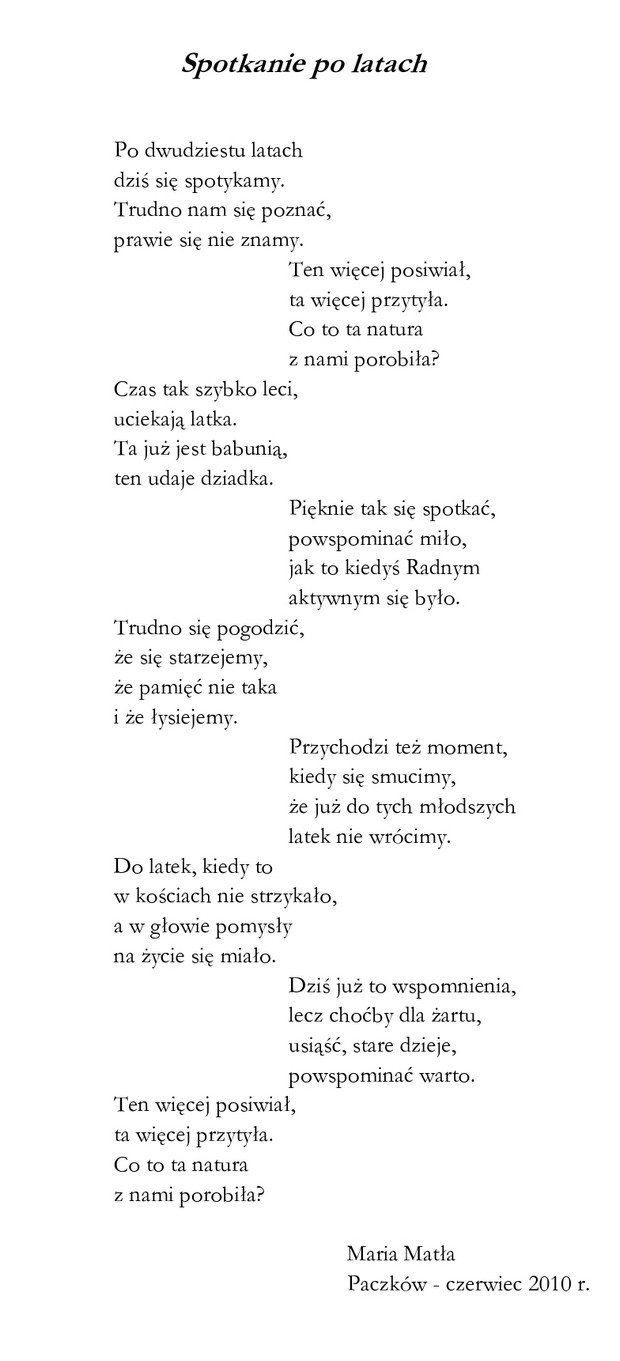 Spotkanie po latach

Po dwudziestu latach
dziś się spotykamy.
Trudno nam się poznać,
prawie się nie znamy.

Ten więcej posiwiał,
ta więcej przytyła.
Co to ta natura
z nami porobiła?

Czas tak szybko leci,
uciekają latka.
Ta już jest babunią,
ten udaje dziadka.

Pięknie tak się spotkać,
powspominać miło,
jak to kiedyś Radnym
aktywnym się było.

Trudno się pogodzić,
że się starzejemy,
że pamięć nie taka
i że łysiejemy.

Przychodzi też moment,
kiedy się smucimy,
że już do tych młodszych
latek nie wrócimy.

Do latek, kiedy to
w kościach nie strzykało,
a w głowie pomysły
na życie się miało.

Dziś już to wspomnienia,
lecz choćby dla żartu,
usiąść, stare dzieje,
powspominać warto.

Ten więcej posiwiał,
ta więcej przytyła.
Co to ta natura
z nami porobiła?

Maria Matła
Paczków - czerwiec 2010 r.